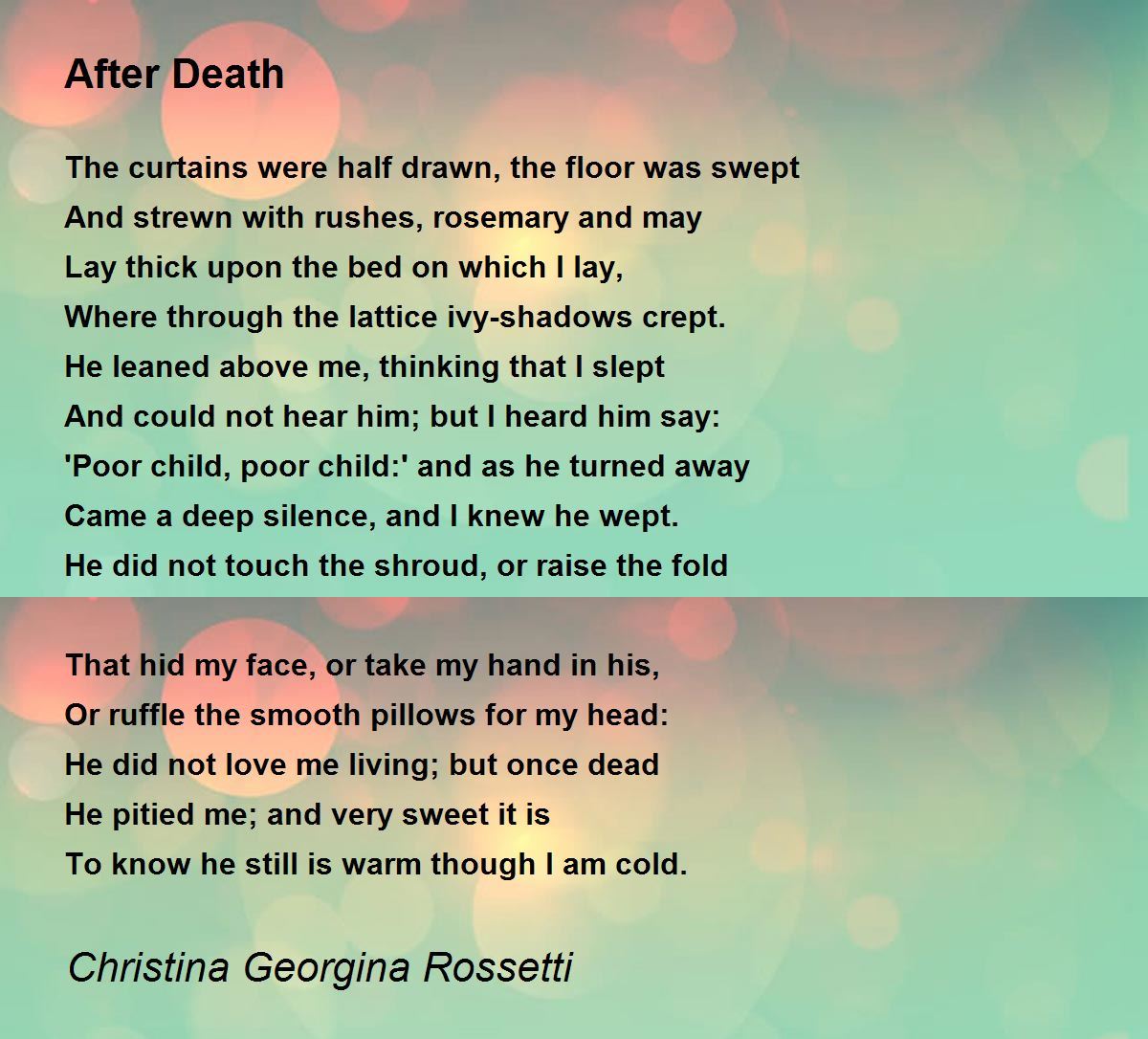 After Death

The curtains were half drawn, the floor was swept
And strewn with rushes, rosemary and may
Lay thick upon the bed on which I lay,
Where through the lattice ivy-shadows crept.
He leaned above me, thinking that I slept
And could not hear him; but I heard him say:
'Poor child, poor child:' and as he turned away
Came a deep silence, and I knew he wept.
He did not touch the shroud, or raise the fold

That hid my face, or take my hand in his,
Or ruffle the smooth pillows for my head:
He did not love me living; but once dead
He pitied me; and very sweet it is
To know he still is warm though I am cold.

Christina Georgina Rossetti